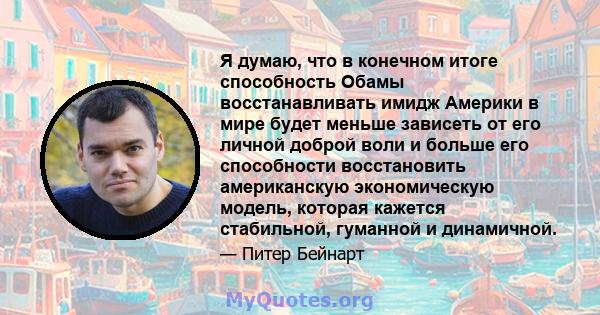 Я думаю, что в конечном итоге способность Обамы восстанавливать имидж Америки в мире будет меньше зависеть от его личной доброй воли и больше его способности восстановить американскую экономическую модель, которая кажется стабильной, гуманной и динамичной.

— Питер Бейнарт

MyQuotes.org